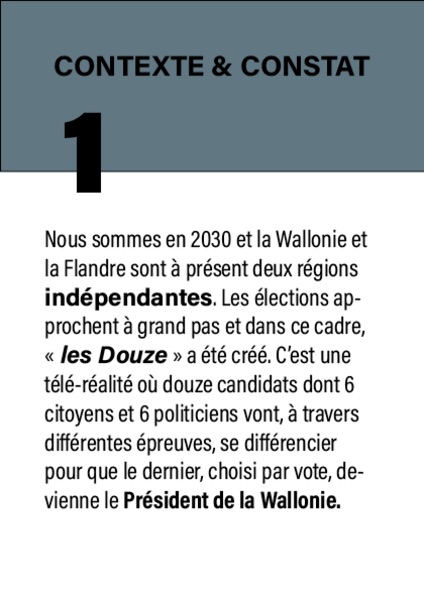 CONTEXTE & CONSTAT

1

Nous sommes en 2030 et la Wallonie et la Flandre sont à présent deux régions indépendantes. Les élections approchent à grand pas et dans ce cadre, « les Douze » a été créé. C'est une télé-réalité où douze candidats dont 6 citoyens et 6 politiciens vont, à travers différentes épreuves, se différencier pour que le dernier, choisi par vote, devienne le Président de la Wallonie.